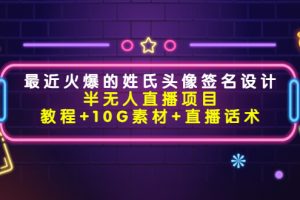 最近火爆的姓氏头像签名设计
半无人直播项目
教程+10G素材+直播话术